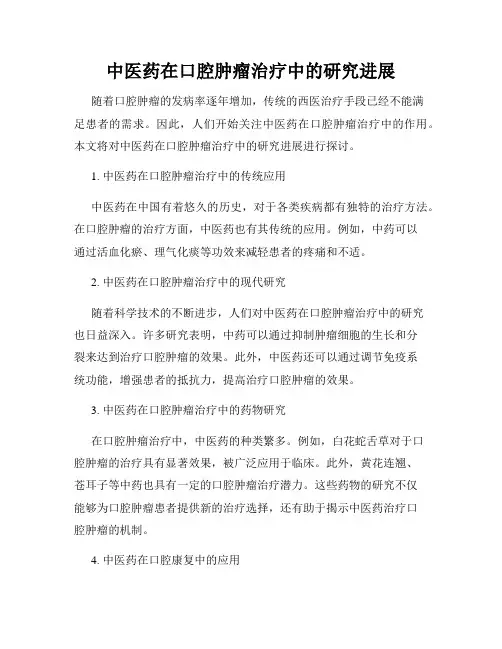 中医药在口腔肿瘤治疗中的研究进展

随着口腔肿瘤的发病率逐年增加，传统的西医治疗手段已经不能满足患者的需求。因此，人们开始关注中医药在口腔肿瘤治疗中的作用。本文将对中医药在口腔肿瘤治疗中的研究进展进行探讨。

1. 中医药在口腔肿瘤治疗中的传统应用

中医药在中国有着悠久的历史，对于各类疾病都有独特的治疗方法。在口腔肿瘤的治疗方面，中医药也有其传统的应用。例如，中药可以通过活血化瘀、理气化痰等功效来减轻患者的疼痛和不适。

2. 中医药在口腔肿瘤治疗中的现代研究

随着科学技术的不断进步，人们对中医药在口腔肿瘤治疗中的研究也日益深入。许多研究表明，中药可以通过抑制肿瘤细胞的生长和分裂来达到治疗口腔肿瘤的效果。此外，中医药还可以通过调节免疫系统功能，增强患者的抵抗力，提高治疗口腔肿瘤的效果。

3. 中医药在口腔肿瘤治疗中的药物研究

在口腔肿瘤治疗中，中医药的种类繁多。例如，白花蛇舌草对于口腔肿瘤的治疗具有显著效果，被广泛应用于临床。此外，黄花连翘、苍耳子等中药也具有一定的口腔肿瘤治疗潜力。这些药物的研究不仅能够为口腔肿瘤患者提供新的治疗选择，还有助于揭示中医药治疗口腔肿瘤的机制。

4. 中医药在口腔康复中的应用